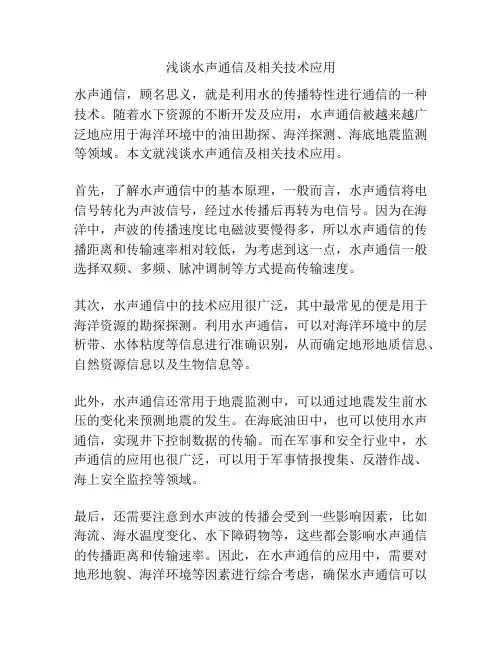 浅谈水声通信及相关技术应用

水声通信，顾名思义，就是利用水的传播特性进行通信的一种技术。随着水下资源的不断开发及应用，水声通信被越来越广泛地应用于海洋环境中的油田勘探、海洋探测、海底地震监测等领域。本文就浅谈水声通信及相关技术应用。

首先，了解水声通信中的基本原理，一般而言，水声通信将电信号转化为声波信号，经过水传播后再转为电信号。因为在海洋中，声波的传播速度比电磁波要慢得多，所以水声通信的传播距离和传输速率相对较低，为考虑到这一点，水声通信一般选择双频、多频、脉冲调制等方式提高传输速度。

其次，水声通信中的技术应用很广泛，其中最常见的便是用于海洋资源的勘探探测。利用水声通信，可以对海洋环境中的层析带、水体粘度等信息进行准确识别，从而确定地形地质信息、自然资源信息以及生物信息等。

此外，水声通信还常用于地震监测中，可以通过地震发生前水压的变化来预测地震的发生。在海底油田中，也可以使用水声通信，实现井下控制数据的传输。而在军事和安全行业中，水声通信的应用也很广泛，可以用于军事情报搜集、反潜作战、海上安全监控等领域。

最后，还需要注意到水声波的传播会受到一些影响因素，比如海流、海水温度变化、水下障碍物等，这些都会影响水声通信的传播距离和传输速率。因此，在水声通信的应用中，需要对地形地貌、海洋环境等因素进行综合考虑，确保水声通信可以